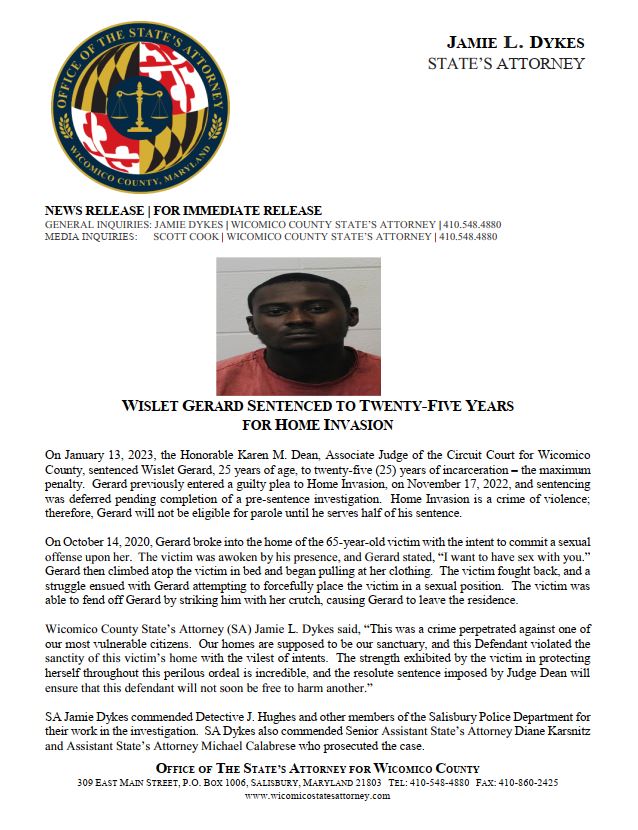 OFFICE OF THE STATE'S ATTORNEY
WICOMICO COUNTY, MARYLAND

JAMIE L. DYKES
STATE'S ATTORNEY

NEWS RELEASE | FOR IMMEDIATE RELEASE
GENERAL INQUIRIES: JAMIE DYKES | WICOMICO COUNTY STATE'S ATTORNEY | 410.548.4880
MEDIA INQUIRIES: SCOTT COOK | WICOMICO COUNTY STATE'S ATTORNEY | 410.548.4880

WISLET GERARD SENTENCED TO TWENTY-FIVE YEARS FOR HOME INVASION

On January 13, 2023, the Honorable Karen M. Dean, Associate Judge of the Circuit Court for Wicomico County, sentenced Wislet Gerard, 25 years of age, to twenty-five (25) years of incarceration – the maximum penalty. Gerard previously entered a guilty plea to Home Invasion, on November 17, 2022, and sentencing was deferred pending completion of a pre-sentence investigation. Home Invasion is a crime of violence; therefore, Gerard will not be eligible for parole until he serves half of his sentence.

On October 14, 2020, Gerard broke into the home of the 65-year-old victim with the intent to commit a sexual offense upon her. The victim was awoken by his presence, and Gerard stated, "I want to have sex with you." Gerard then climbed atop the victim in bed and began pulling at her clothing. The victim fought back, and a struggle ensued with Gerard attempting to forcefully place the victim in a sexual position. The victim was able to fend off Gerard by striking him with her crutch, causing Gerard to leave the residence.

Wicomico County State's Attorney (SA) Jamie L. Dykes said, "This was a crime perpetrated against one of our most vulnerable citizens. Our homes are supposed to be our sanctuary, and this Defendant violated the sanctity of this victim's home with the vilest of intents. The strength exhibited by the victim in protecting herself throughout this perilous ordeal is incredible, and the resolute sentence imposed by Judge Dean will ensure that this defendant will not soon be free to harm another."

SA Jamie Dykes commended Detective J. Hughes and other members of the Salisbury Police Department for their work in the investigation. SA Dykes also commended Senior Assistant State's Attorney Diane Karsnitz and Assistant State's Attorney Michael Calabrese who prosecuted the case.

OFFICE OF THE STATE'S ATTORNEY FOR WICOMICO COUNTY
309 EAST MAIN STREET, P.O. BOX 1006, SALISBURY, MARYLAND 21803 TEL: 410-548-4880 FAX: 410-860-2425
www.wicomicostatesattorney.com